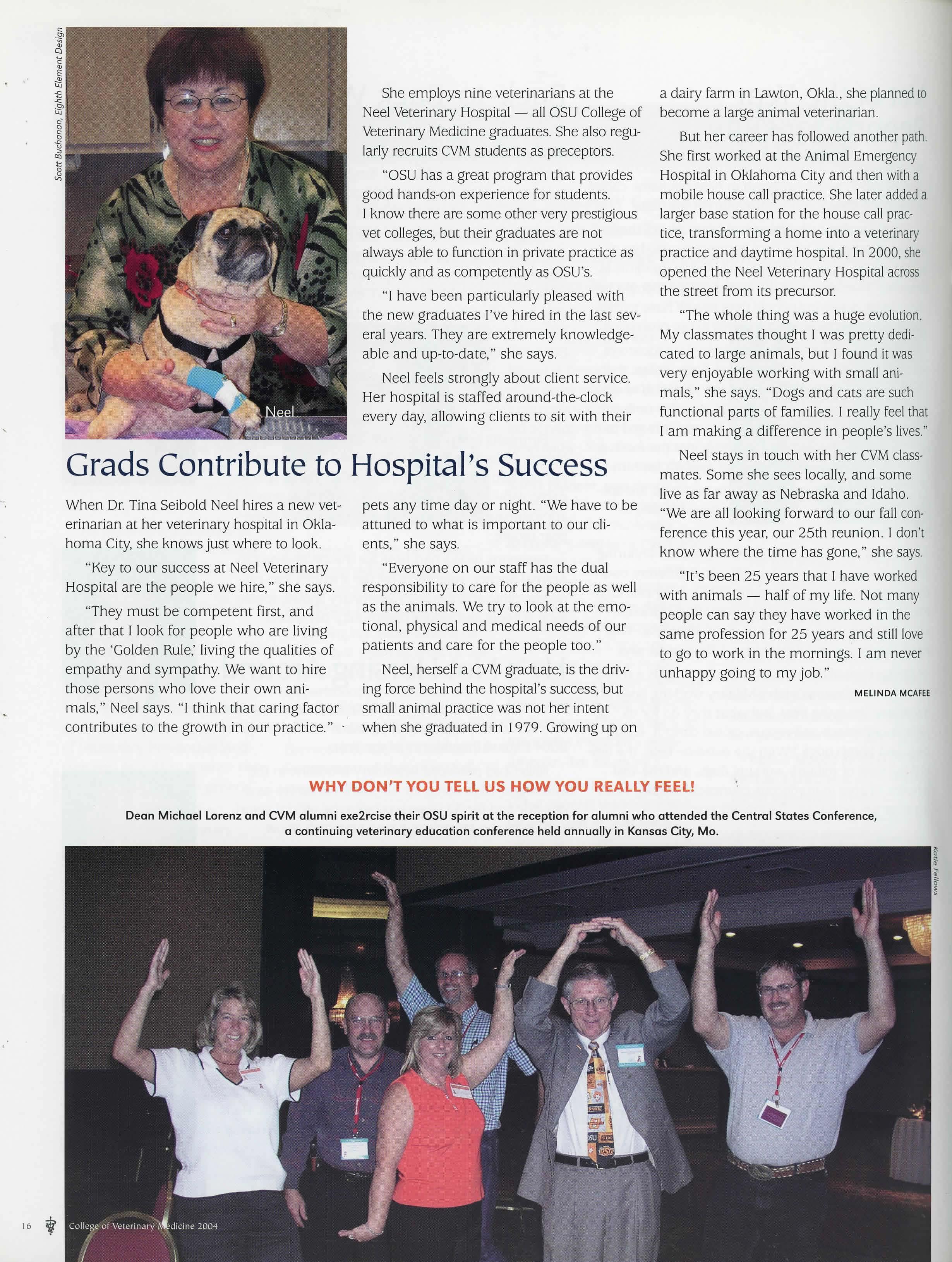 Scott Buchanan, Eighth Element Design

Neel

Grads Contribute to Hospital's Success

When Dr. Tina Seibold Neel hires a new veterinarian at her veterinary hospital in Oklahoma City, she knows just where to look.

"Key to our success at Neel Veterinary Hospital are the people we hire," she says.

"They must be competent first, and after that I look for people who are living by the 'Golden Rule,' living the qualities of empathy and sympathy. We want to hire those persons who love their own animals," Neel says. "I think that caring factor contributes to the growth in our practice."

She employs nine veterinarians at the Neel Veterinary Hospital — all OSU College of Veterinary Medicine graduates. She also regularly recruits CVM students as preceptors.

"OSU has a great program that provides good hands-on experience for students. I know there are some other very prestigious vet colleges, but their graduates are not always able to function in private practice as quickly and as competently as OSU's.

"I have been particularly pleased with the new graduates I've hired in the last several years. They are extremely knowledgeable and up-to-date," she says.

Neel feels strongly about client service. Her hospital is staffed around-the-clock every day, allowing clients to sit with their pets any time day or night. "We have to be attuned to what is important to our clients," she says.

"Everyone on our staff has the dual responsibility to care for the people as well as the animals. We try to look at the emotional, physical and medical needs of our patients and care for the people too."

Neel, herself a CVM graduate, is the driving force behind the hospital's success, but small animal practice was not her intent when she graduated in 1979. Growing up on a dairy farm in Lawton, Okla., she planned to become a large animal veterinarian.

But her career has followed another path. She first worked at the Animal Emergency Hospital in Oklahoma City and then with a mobile house call practice. She later added a larger base station for the house call practice, transforming a home into a veterinary practice and daytime hospital. In 2000, she opened the Neel Veterinary Hospital across the street from its precursor.

"The whole thing was a huge evolution. My classmates thought I was pretty dedicated to large animals, but I found it was very enjoyable working with small animals," she says. "Dogs and cats are such functional parts of families. I really feel that I am making a difference in people's lives."

Neel stays in touch with her CVM classmates. Some she sees locally, and some live as far away as Nebraska and Idaho. "We are all looking forward to our fall conference this year, our 25th reunion. I don't know where the time has gone," she says.

"It's been 25 years that I have worked with animals — half of my life. Not many people can say they have worked in the same profession for 25 years and still love to go to work in the mornings. I am never unhappy going to my job."

MELINDA MCAFEE

WHY DON'T YOU TELL US HOW YOU REALLY FEEL!

Dean Michael Lorenz and CVM alumni exe2rcise their OSU spirit at the reception for alumni who attended the Central States Conference, a continuing veterinary education conference held annually in Kansas City, Mo.

Katie Fellows

16 College of Veterinary Medicine 2004